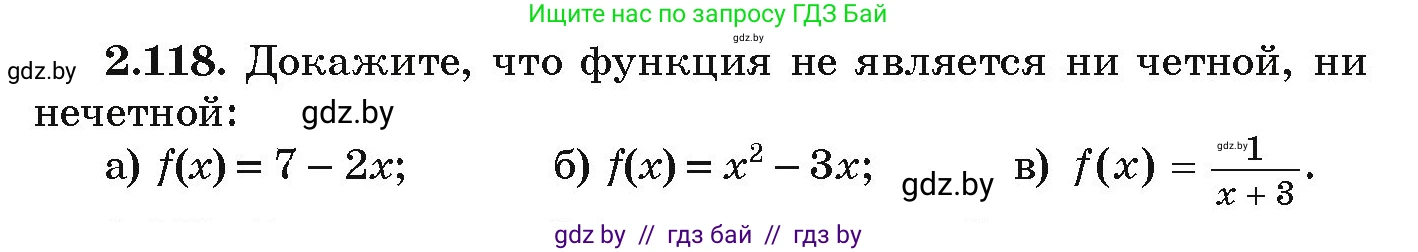 Ищите нас по запросу ГДЗ Бай

gdz.by

gdz.by **2.118.** Докажите, что функция не является ни четной, ни нечетной: gdz.by

а) $f(x) = 7 - 2x$; б) $f(x) = x^2 - 3x$; gdz.by в) $f(x) = \frac{1}{x+3}$.

gdz.by

gdz by // гдз бай // гдз by